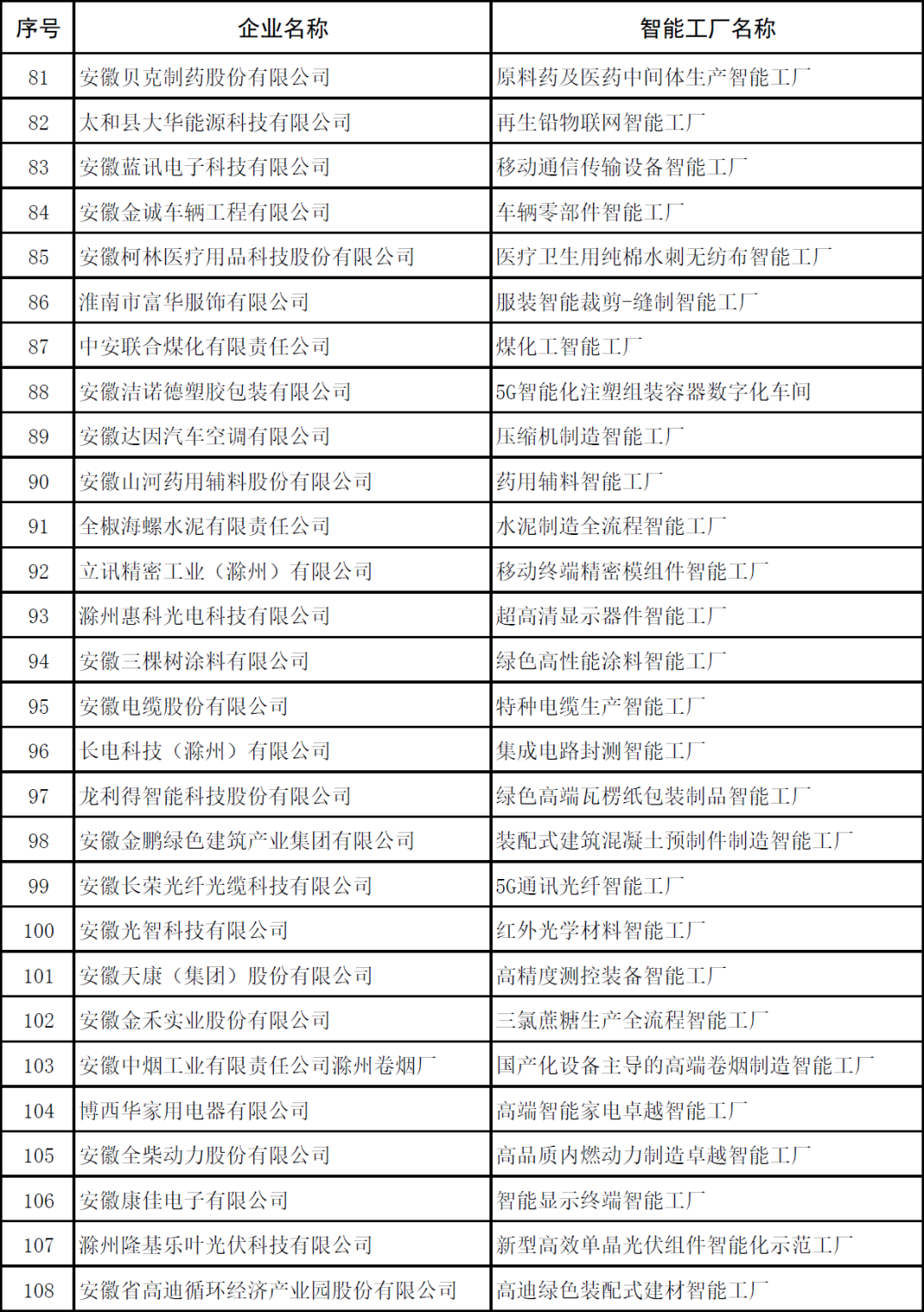 | 序号 | 企业名称 | 智能工厂名称 |
|---|---|---|
| 81 | 安徽贝克制药股份有限公司 | 原料药及医药中间体生产智能工厂 |
| 82 | 太和县大华能源科技有限公司 | 再生铅物联网智能工厂 |
| 83 | 安徽蓝讯电子科技有限公司 | 移动通信传输设备智能工厂 |
| 84 | 安徽金诚车辆工程有限公司 | 车辆零部件智能工厂 |
| 85 | 安徽柯林医疗用品科技股份有限公司 | 医疗卫生用纯棉水刺无纺布智能工厂 |
| 86 | 淮南市富华服饰有限公司 | 服装智能裁剪-缝制智能工厂 |
| 87 | 中安联合煤化有限责任公司 | 煤化工智能工厂 |
| 88 | 安徽洁诺德塑胶包装有限公司 | 5G智能化注塑组装容器数字化车间 |
| 89 | 安徽达因汽车空调有限公司 | 压缩机制造智能工厂 |
| 90 | 安徽山河药用辅料股份有限公司 | 药用辅料智能工厂 |
| 91 | 全椒海螺水泥有限责任公司 | 水泥制造全流程智能工厂 |
| 92 | 立讯精密工业（滁州）有限公司 | 移动终端精密模组件智能工厂 |
| 93 | 滁州惠科光电科技有限公司 | 超高清显示器件智能工厂 |
| 94 | 安徽三棵树涂料有限公司 | 绿色高性能涂料智能工厂 |
| 95 | 安徽电缆股份有限公司 | 特种电缆生产智能工厂 |
| 96 | 长电科技（滁州）有限公司 | 集成电路封测智能工厂 |
| 97 | 龙利得智能科技股份有限公司 | 绿色高端瓦楞纸包装制品智能工厂 |
| 98 | 安徽金鹏绿色建筑产业集团有限公司 | 装配式建筑混凝土预制件制造智能工厂 |
| 99 | 安徽长荣光纤光缆科技有限公司 | 5G通讯光纤智能工厂 |
| 100 | 安徽光智科技有限公司 | 红外光学材料智能工厂 |
| 101 | 安徽天康（集团）股份有限公司 | 高精度测控装备智能工厂 |
| 102 | 安徽金禾实业股份有限公司 | 三氯蔗糖生产全流程智能工厂 |
| 103 | 安徽中烟工业有限责任公司滁州卷烟厂 | 国产化设备主导的高端卷烟制造智能工厂 |
| 104 | 博西华家用电器有限公司 | 高端智能家电卓越智能工厂 |
| 105 | 安徽全柴动力股份有限公司 | 高品质内燃动力制造卓越智能工厂 |
| 106 | 安徽康佳电子有限公司 | 智能显示终端智能工厂 |
| 107 | 滁州隆基乐叶光伏科技有限公司 | 新型高效单晶光伏组件智能化示范工厂 |
| 108 | 安徽省高迪循环经济产业园股份有限公司 | 高迪绿色装配式建材智能工厂 |